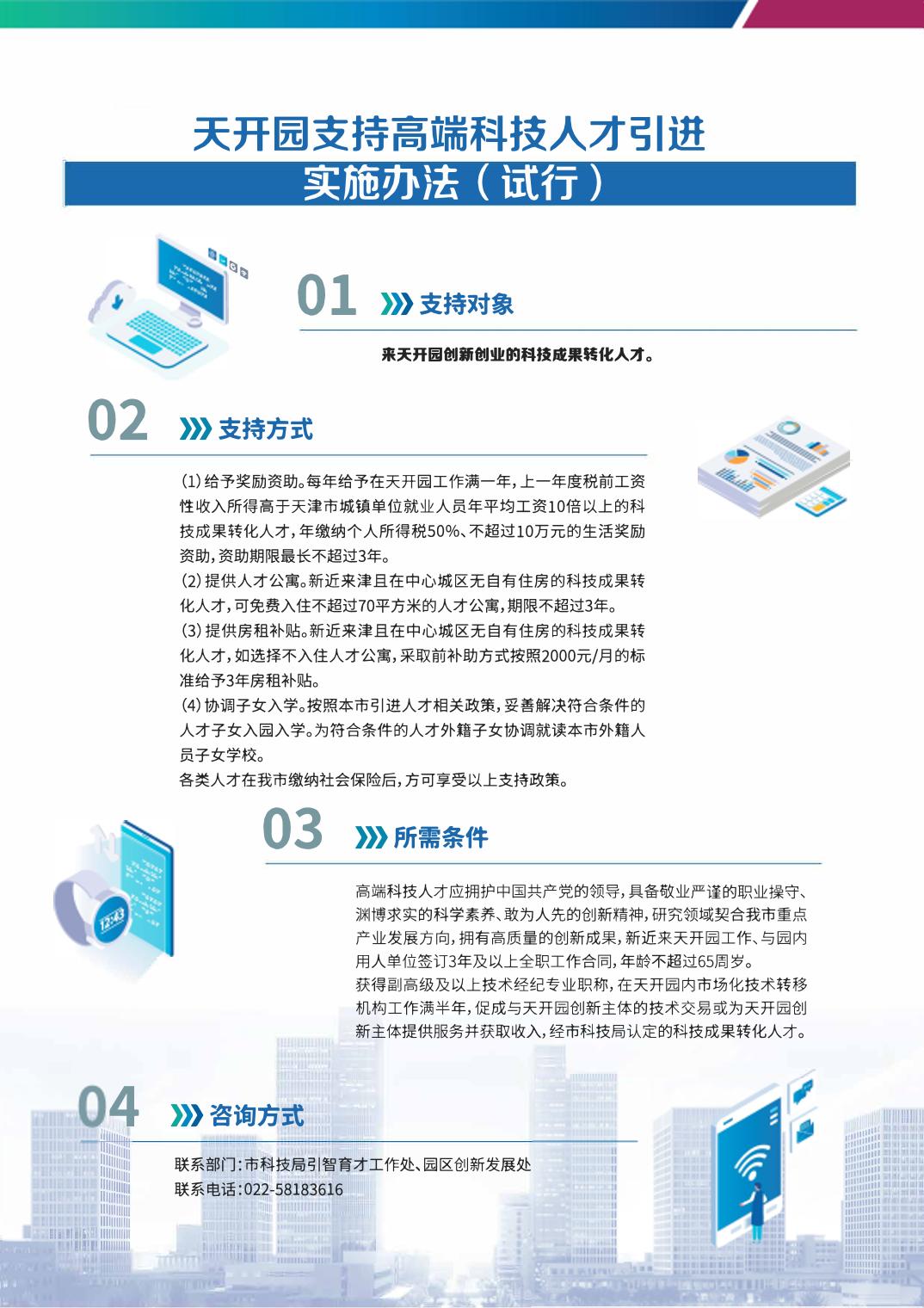 天开园支持高端科技人才引进
实施办法（试行）

01 支持对象

来天开园创新创业的科技成果转化人才。

02 支持方式

(1)给予奖励资助。每年给予在天开园工作满一年，上一年度税前工资性收入所得高于天津市城镇单位就业人员年平均工资10倍以上的科技成果转化人才，年缴纳个人所得税50%、不超过10万元的生活奖励资助，资助期限最长不超过3年。
(2)提供人才公寓。新近来津且在中心城区无自有住房的科技成果转化人才，可免费入住不超过70平方米的人才公寓，期限不超过3年。
(3)提供房租补贴。新近来津且在中心城区无自有住房的科技成果转化人才，如选择不入住人才公寓，采取前补助方式按照2000元/月的标准给予3年房租补贴。
(4)协调子女入学。按照本市引进人才相关政策，妥善解决符合条件的人才子女入园入学。为符合条件的人才外籍子女协调就读本市外籍人员子女学校。
各类人才在我市缴纳社会保险后，方可享受以上支持政策。

03 所需条件

高端科技人才应拥护中国共产党的领导，具备敬业严谨的职业操守、渊博求实的科学素养、敢为人先的创新精神，研究领域契合我市重点产业发展方向，拥有高质量的创新成果，新近来天开园工作、与园内用人单位签订3年及以上全职工作合同，年龄不超过65周岁。
获得副高级及以上技术经纪专业职称，在天开园内市场化技术转移机构工作满半年，促成与天开园创新主体的技术交易或为天开园创新主体提供服务并获取收入，经市科技局认定的科技成果转化人才。

04 咨询方式

联系部门：市科技局引智育才工作处、园区创新发展处
联系电话：022-58183616